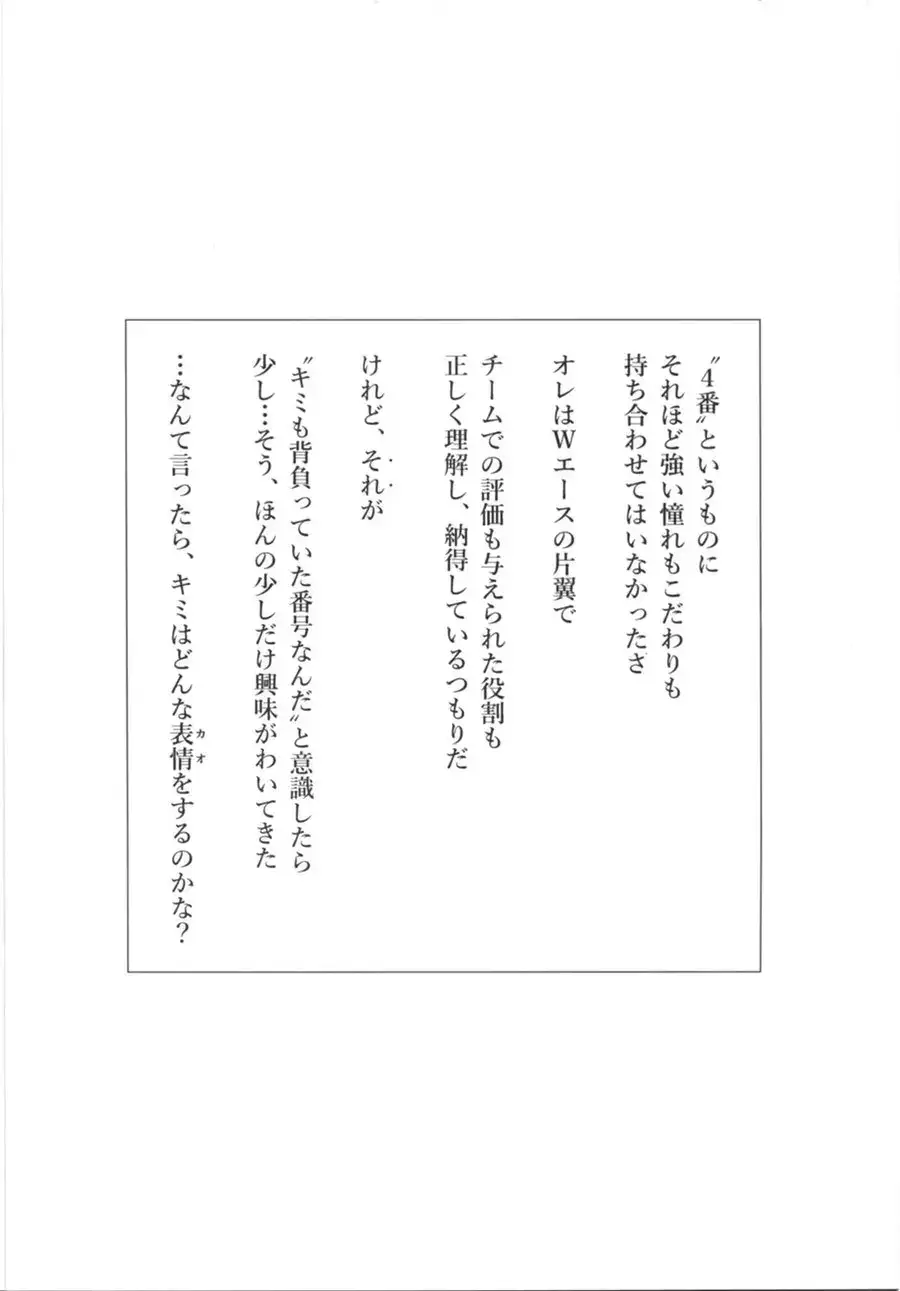 〝4番〟というものに
それほど強い憧れもこだわりも
持ち合わせてはいなかったさ

オレはWエースの片翼で
チームでの評価も与えられた役割も
正しく理解し、納得しているつもりだ

けれど、それが

〝キミも背負っていた番号なんだ〟と意識したら
少し…そう、ほんの少しだけ興味がわいてきた

…なんて言ったら、キミはどんな表情(カオ)をするのかな？